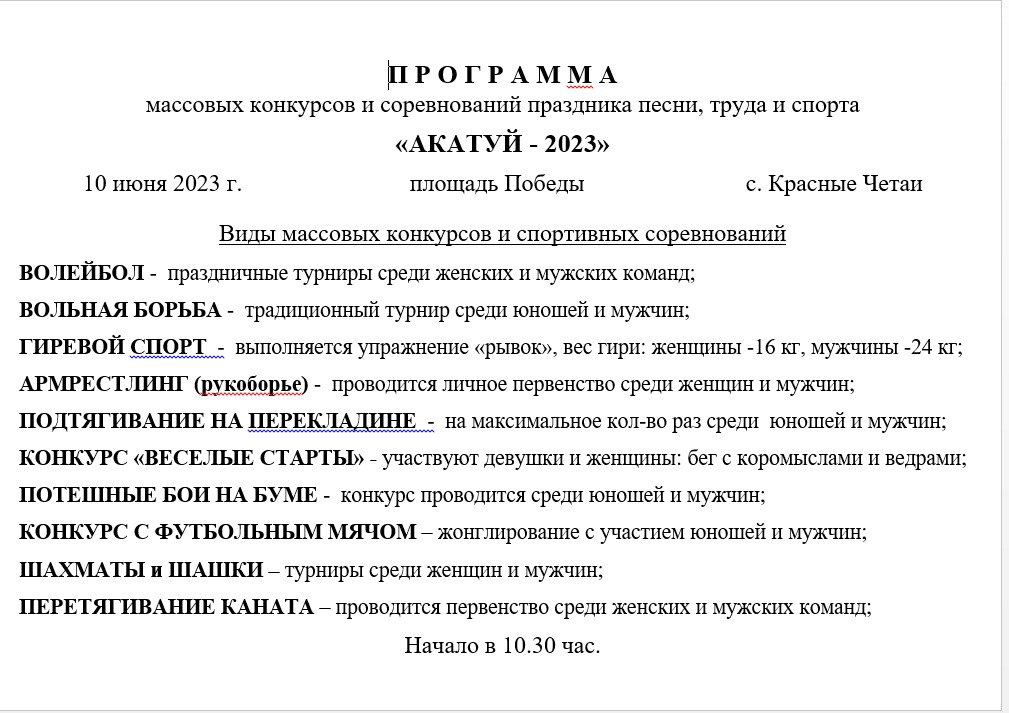 П Р О Г Р А М М А
массовых конкурсов и соревнований праздника песни, труда и спорта
«АКАТУЙ - 2023»

10 июня 2023 г. площадь Победы с. Красные Четаи

Виды массовых конкурсов и спортивных соревнований

ВОЛЕЙБОЛ - праздничные турниры среди женских и мужских команд;

ВОЛЬНАЯ БОРЬБА - традиционный турнир среди юношей и мужчин;

ГИРЕВОЙ СПОРТ - выполняется упражнение «рывок», вес гири: женщины -16 кг, мужчины -24 кг;

АРМРЕСТЛИНГ (рукоборье) - проводится личное первенство среди женщин и мужчин;

ПОДТЯГИВАНИЕ НА ПЕРЕКЛАДИНЕ - на максимальное кол-во раз среди юношей и мужчин;

КОНКУРС «ВЕСЕЛЫЕ СТАРТЫ» - участвуют девушки и женщины: бег с коромыслами и ведрами;

ПОТЕШНЫЕ БОИ НА БУМЕ - конкурс проводится среди юношей и мужчин;

КОНКУРС С ФУТБОЛЬНЫМ МЯЧОМ – жонглирование с участием юношей и мужчин;

ШАХМАТЫ и ШАШКИ – турниры среди женщин и мужчин;

ПЕРЕТЯГИВАНИЕ КАНАТА – проводится первенство среди женских и мужских команд;

Начало в 10.30 час.